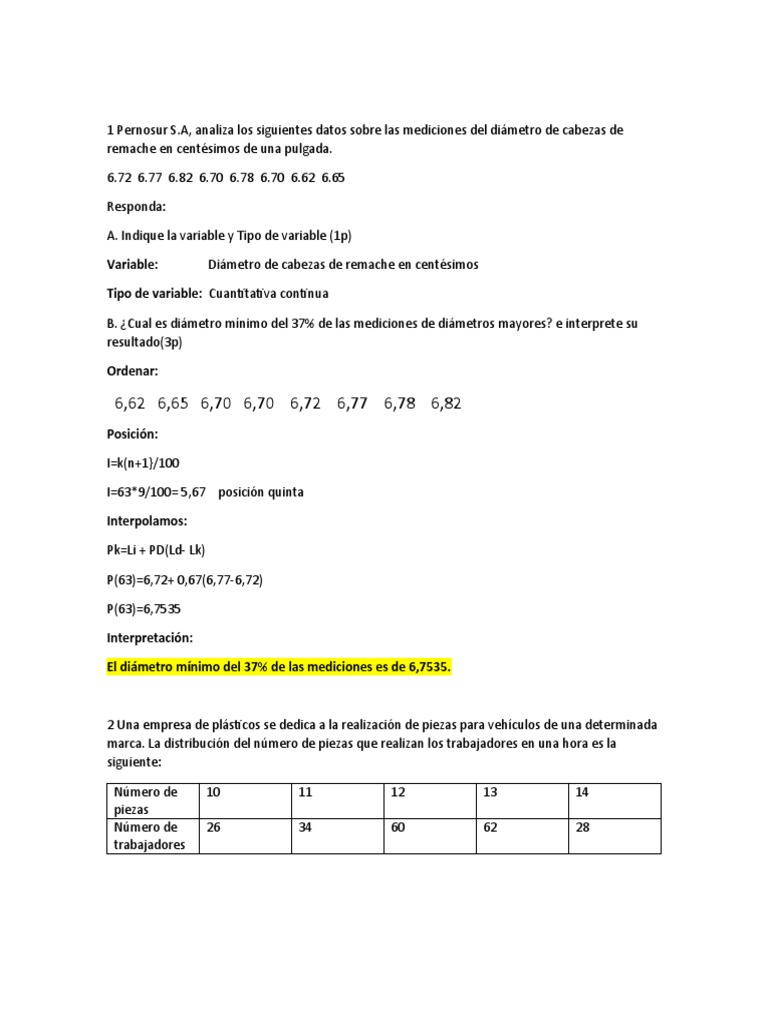 1 Pernosur S.A, analiza los siguientes datos sobre las mediciones del diámetro de cabezas de remache en centésimos de una pulgada.

6.72 6.77 6.82 6.70 6.78 6.70 6.62 6.65

Responda:

A. Indique la variable y Tipo de variable (1p)

Variable: Diámetro de cabezas de remache en centésimos

Tipo de variable: Cuantitativa continua

B. ¿Cual es diámetro mínimo del 37% de las mediciones de diámetros mayores? e interprete su resultado(3p)

Ordenar:

6,62 6,65 6,70 6,70 6,72 6,77 6,78 6,82

Posición:

I=k(n+1)/100

I=63*9/100= 5,67 posición quinta

Interpolamos:

Pk=Li + PD(Ld- Lk)

P(63)=6,72+ 0,67(6,77-6,72)

P(63)=6,7535

Interpretación:

El diámetro mínimo del 37% de las mediciones es de 6,7535.

2 Una empresa de plásticos se dedica a la realización de piezas para vehículos de una determinada marca. La distribución del número de piezas que realizan los trabajadores en una hora es la siguiente:

| Número de piezas | 10 | 11 | 12 | 13 | 14 |
|---|---|---|---|---|---|
| Número de trabajadores | 26 | 34 | 60 | 62 | 28 |